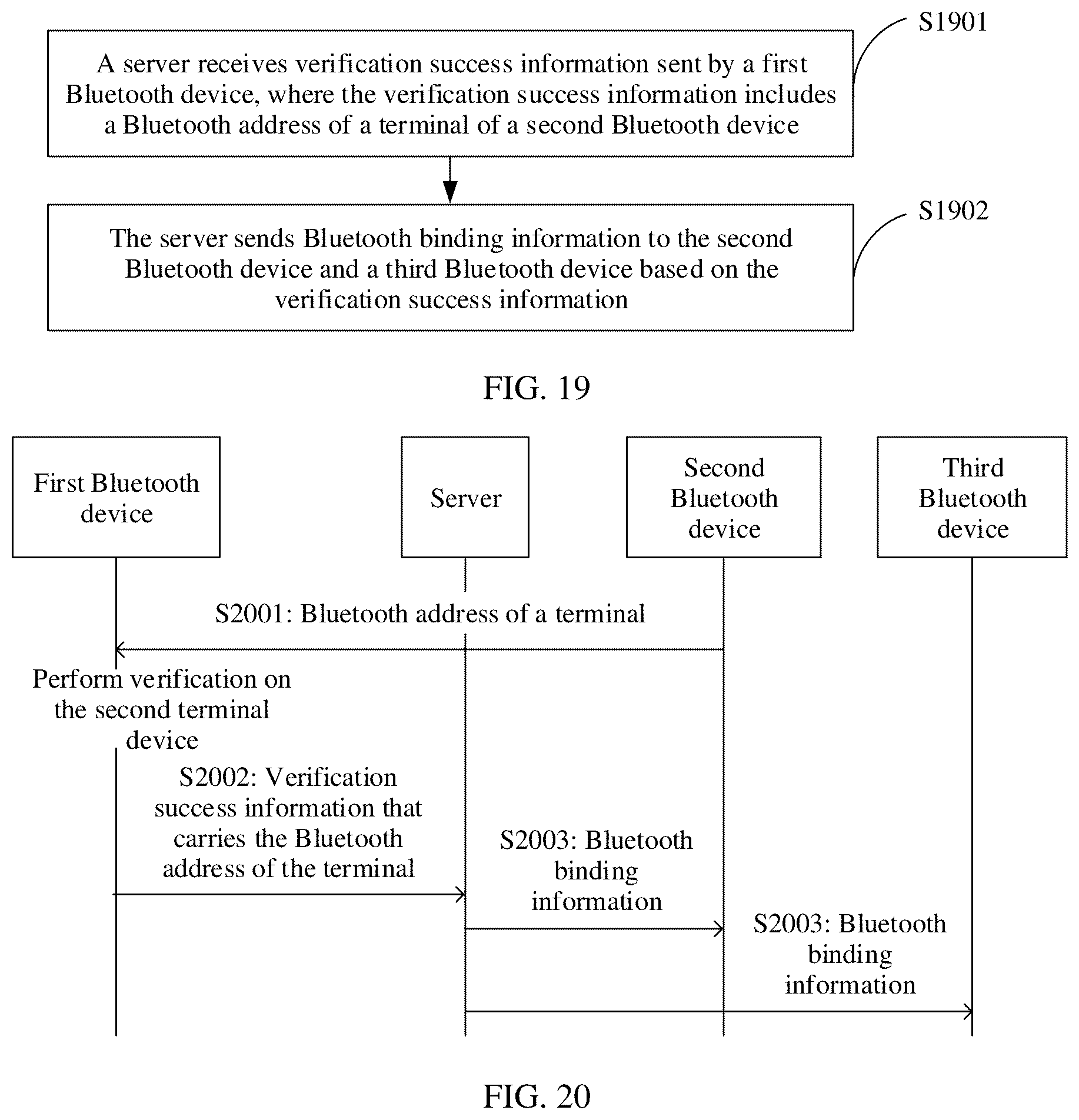 S1901

A server receives verification success information sent by a first Bluetooth device, where the verification success information includes a Bluetooth address of a terminal of a second Bluetooth device

S1902

The server sends Bluetooth binding information to the second Bluetooth device and a third Bluetooth device based on the verification success information

FIG. 19

First Bluetooth device

Server

Second Bluetooth device

Third Bluetooth device

S2001: Bluetooth address of a terminal

Perform verification on the second terminal device

S2002: Verification success information that carries the Bluetooth address of the terminal

S2003: Bluetooth binding information

S2003: Bluetooth binding information

FIG. 20